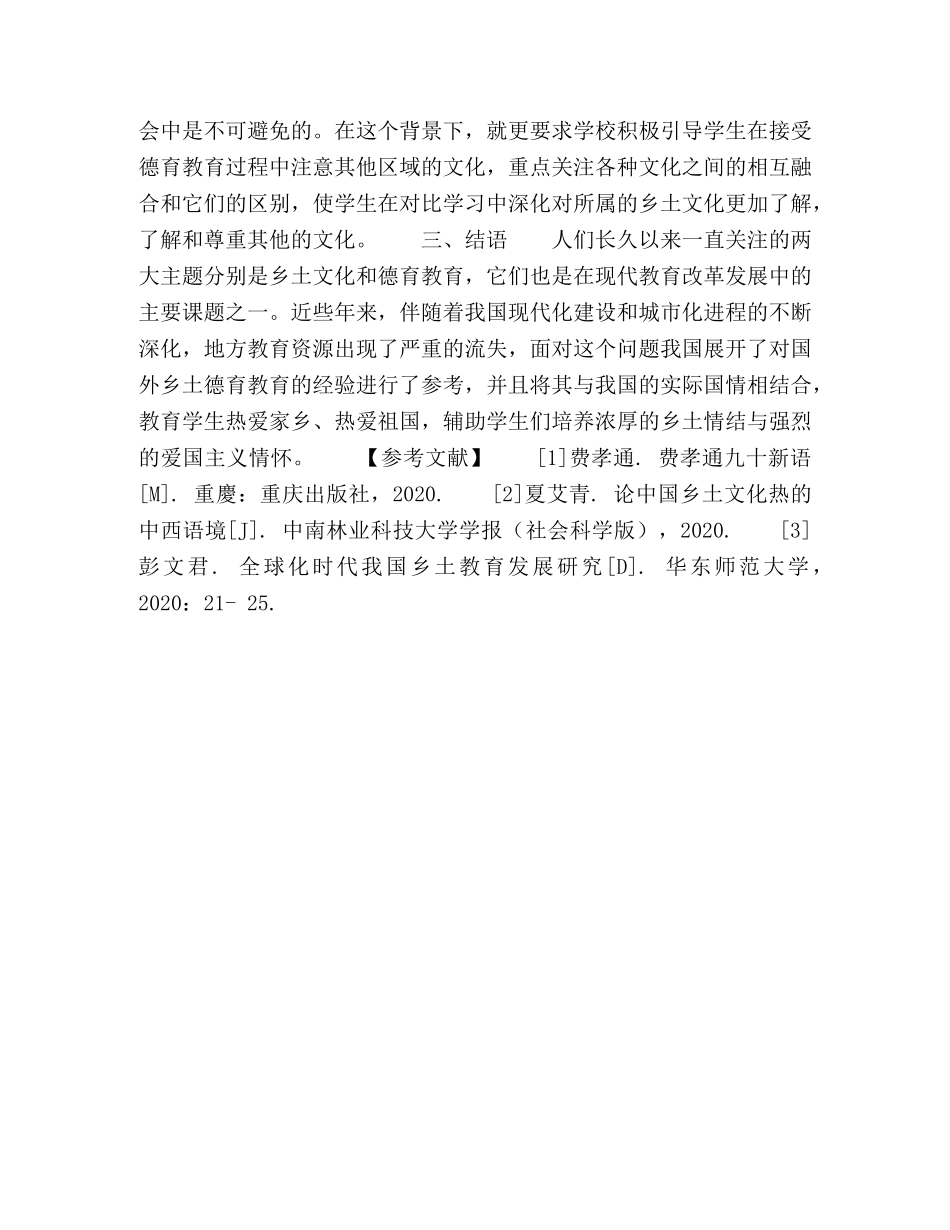 会中是不可避免的。在这个背景下，就更要求学校积极引导学生在接受德育教育过程中注意其他区域的文化，重点关注各种文化之间的相互融合和它们的区别，使学生在对比学习中深化对所属的乡土文化更加了解，了解和尊重其他的文化。　　三、结语　　人们长久以来一直关注的两大主题分别是乡土文化和德育教育，它们也是在现代教育改革发展中的主要课题之一。近些年来，伴随着我国现代化建设和城市化进程的不断深化，地方教育资源出现了严重的流失，面对这个问题我国展开了对国外乡土德育教育的经验进行了参考，并且将其与我国的实际国情相结合，教育学生热爱家乡、热爱祖国，辅助学生们培养浓厚的乡土情结与强烈的爱国主义情怀。　　【参考文献】　　[1]费孝通. 费孝通九十新语[M]. 重慶：重庆出版社，2020.　　[2]夏艾青. 论中国乡土文化热的中西语境[J]. 中南林业科技大学学报（社会科学版），2020.　　[3]彭文君. 全球化时代我国乡土教育发展研究[D]. 华东师范大学，2020：21- 25.